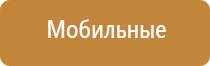 Мобильные